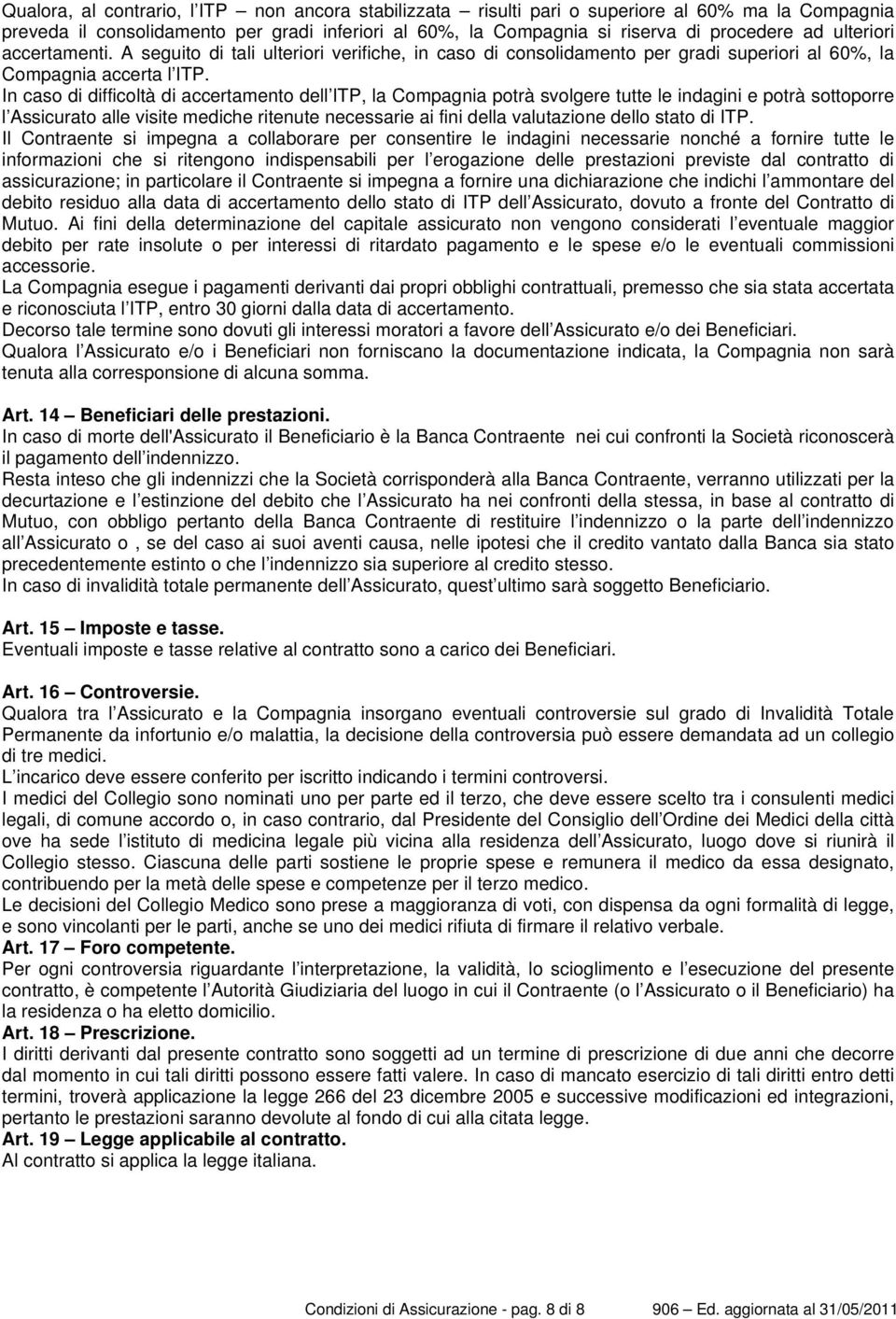 Qualora, al contrario, l ITP – non ancora stabilizzata – risulti pari o superiore al 60% ma la Compagnia preveda il consolidamento per gradi inferiori al 60%, la Compagnia si riserva di procedere ad ulteriori accertamenti. A seguito di tali ulteriori verifiche, in caso di consolidamento per gradi superiori al 60%, la Compagnia accerta l ITP.
In caso di difficoltà di accertamento dell ITP, la Compagnia potrà svolgere tutte le indagini e potrà sottoporre l Assicurato alle visite mediche ritenute necessarie ai fini della valutazione dello stato di ITP.
Il Contraente si impegna a collaborare per consentire le indagini necessarie nonché a fornire tutte le informazioni che si ritengono indispensabili per l erogazione delle prestazioni previste dal contratto di assicurazione; in particolare il Contraente si impegna a fornire una dichiarazione che indichi l ammontare del debito residuo alla data di accertamento dello stato di ITP dell Assicurato, dovuto a fronte del Contratto di Mutuo. Ai fini della determinazione del capitale assicurato non vengono considerati l eventuale maggior debito per rate insolute o per interessi di ritardato pagamento e le spese e/o le eventuali commissioni accessorie.
La Compagnia esegue i pagamenti derivanti dai propri obblighi contrattuali, premesso che sia stata accertata e riconosciuta l ITP, entro 30 giorni dalla data di accertamento.
Decorso tale termine sono dovuti gli interessi moratori a favore dell Assicurato e/o dei Beneficiari.
Qualora l Assicurato e/o i Beneficiari non forniscano la documentazione indicata, la Compagnia non sarà tenuta alla corresponsione di alcuna somma.

Art. 14 – Beneficiari delle prestazioni.
In caso di morte dell'Assicurato il Beneficiario è la Banca Contraente nei cui confronti la Società riconoscerà il pagamento dell indennizzo.
Resta inteso che gli indennizzi che la Società corrisponderà alla Banca Contraente, verranno utilizzati per la decurtazione e l estinzione del debito che l Assicurato ha nei confronti della stessa, in base al contratto di Mutuo, con obbligo pertanto della Banca Contraente di restituire l indennizzo o la parte dell indennizzo all Assicurato o , se del caso ai suoi aventi causa, nelle ipotesi che il credito vantato dalla Banca sia stato precedentemente estinto o che l indennizzo sia superiore al credito stesso.
In caso di invalidità totale permanente dell Assicurato, quest ultimo sarà soggetto Beneficiario.

Art. 15 – Imposte e tasse.
Eventuali imposte e tasse relative al contratto sono a carico dei Beneficiari.

Art. 16 – Controversie.
Qualora tra l Assicurato e la Compagnia insorgano eventuali controversie sul grado di Invalidità Totale Permanente da infortunio e/o malattia, la decisione della controversia può essere demandata ad un collegio di tre medici.
L incarico deve essere conferito per iscritto indicando i termini controversi.
I medici del Collegio sono nominati uno per parte ed il terzo, che deve essere scelto tra i consulenti medici legali, di comune accordo o, in caso contrario, dal Presidente del Consiglio dell Ordine dei Medici della città ove ha sede l istituto di medicina legale più vicina alla residenza dell Assicurato, luogo dove si riunirà il Collegio stesso. Ciascuna delle parti sostiene le proprie spese e remunera il medico da essa designato, contribuendo per la metà delle spese e competenze per il terzo medico.
Le decisioni del Collegio Medico sono prese a maggioranza di voti, con dispensa da ogni formalità di legge, e sono vincolanti per le parti, anche se uno dei medici rifiuta di firmare il relativo verbale.
Art. 17 – Foro competente.
Per ogni controversia riguardante l interpretazione, la validità, lo scioglimento e l esecuzione del presente contratto, è competente l Autorità Giudiziaria del luogo in cui il Contraente (o l Assicurato o il Beneficiario) ha la residenza o ha eletto domicilio.
Art. 18 – Prescrizione.
I diritti derivanti dal presente contratto sono soggetti ad un termine di prescrizione di due anni che decorre dal momento in cui tali diritti possono essere fatti valere. In caso di mancato esercizio di tali diritti entro detti termini, troverà applicazione la legge 266 del 23 dicembre 2005 e successive modificazioni ed integrazioni, pertanto le prestazioni saranno devolute al fondo di cui alla citata legge.
Art. 19 – Legge applicabile al contratto.
Al contratto si applica la legge italiana.

Condizioni di Assicurazione - pag. 8 di 8 906 – Ed. aggiornata al 31/05/2011